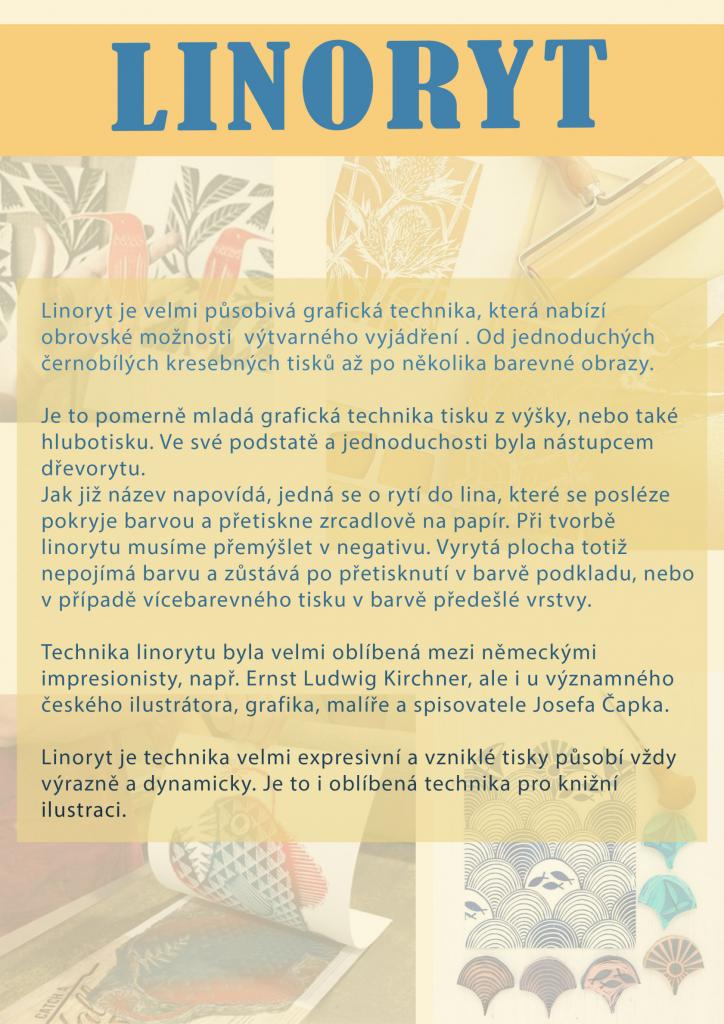 LINORYT

Linoryt je velmi působivá grafická technika, která nabízí obrovské možnosti výtvarného vyjádření . Od jednoduchých černobílých kresebných tisků až po několika barevné obrazy.

Je to pomerně mladá grafická technika tisku z výšky, nebo také hlubotisku. Ve své podstatě a jednoduchosti byla nástupcem dřevorytu.
Jak již název napovídá, jedná se o rytí do lina, které se posléze pokryje barvou a přetiskne zrcadlově na papír. Při tvorbě linorytu musíme přemýšlet v negativu. Vyrytá plocha totiž nepojímá barvu a zůstává po přetisknutí v barvě podkladu, nebo v případě vícebarevného tisku v barvě předešlé vrstvy.

Technika linorytu byla velmi oblíbená mezi německými impresionisty, např. Ernst Ludwig Kirchner, ale i u významného českého ilustrátora, grafika, malíře a spisovatele Josefa Čapka.

Linoryt je technika velmi expresivní a vzniklé tisky působí vždy výrazně a dynamicky. Je to i oblíbená technika pro knižní ilustraci.